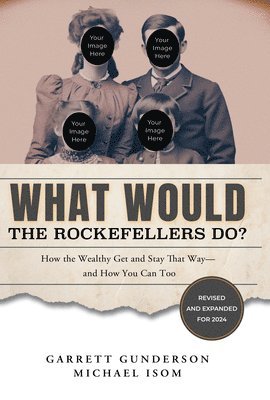 Your Image Here

Your Image Here

Your Image Here

Your Image Here

WHAT WOULD THE ROCKEFELLERS DO?

How the Wealthy Get and Stay That Way— and How You Can Too

REVISED AND EXPANDED FOR 2024

GARRETT GUNDERSON
MICHAEL ISOM